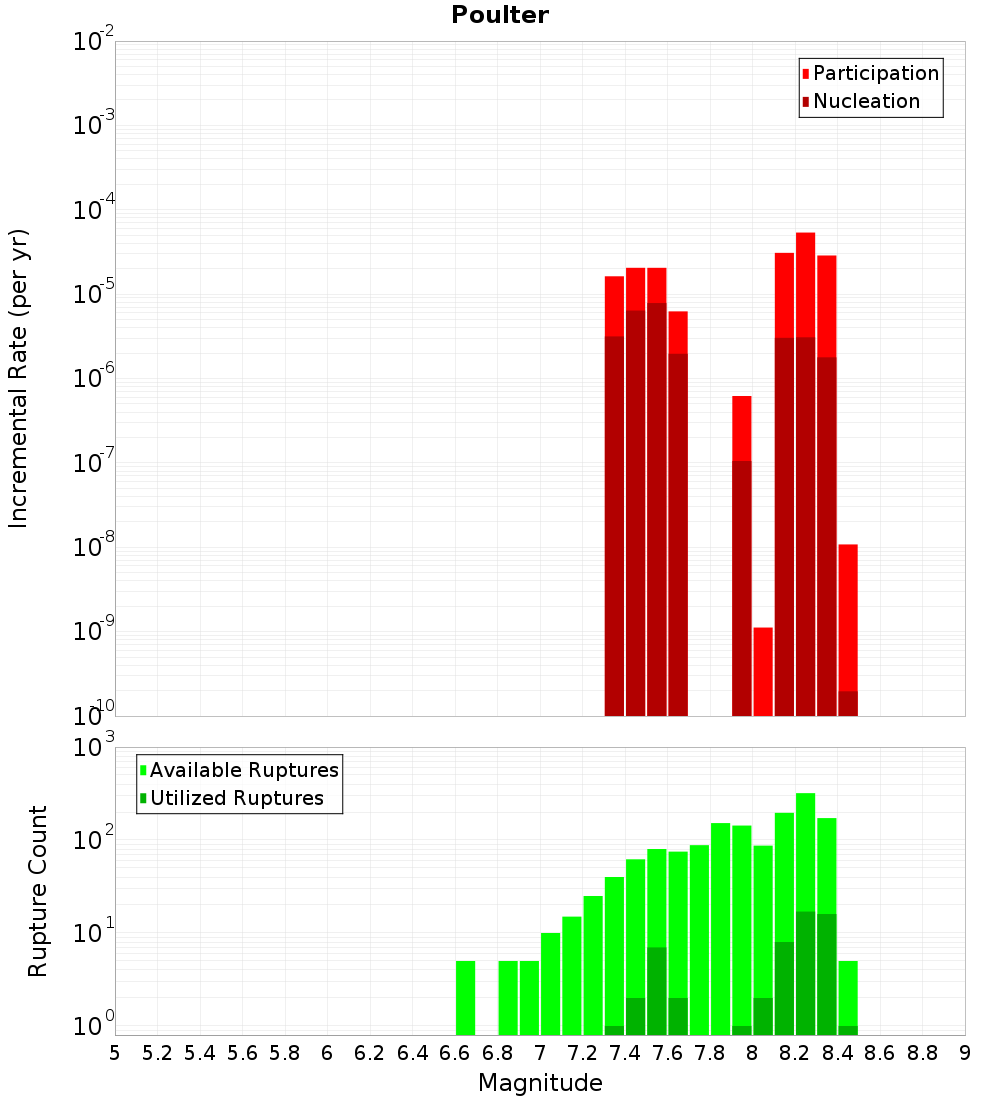 Poulter

Participation
Nucleation

Incremental Rate (per yr)

$10^{-2}$
$10^{-3}$
$10^{-4}$
$10^{-5}$
$10^{-6}$
$10^{-7}$
$10^{-8}$
$10^{-9}$
$10^{-10}$

Available Ruptures
Utilized Ruptures

Rupture Count

$10^{3}$
$10^{2}$
$10^{1}$
$10^{0}$

5 5.2 5.4 5.6 5.8 6 6.2 6.4 6.6 6.8 7 7.2 7.4 7.6 7.8 8 8.2 8.4 8.6 8.8 9

Magnitude